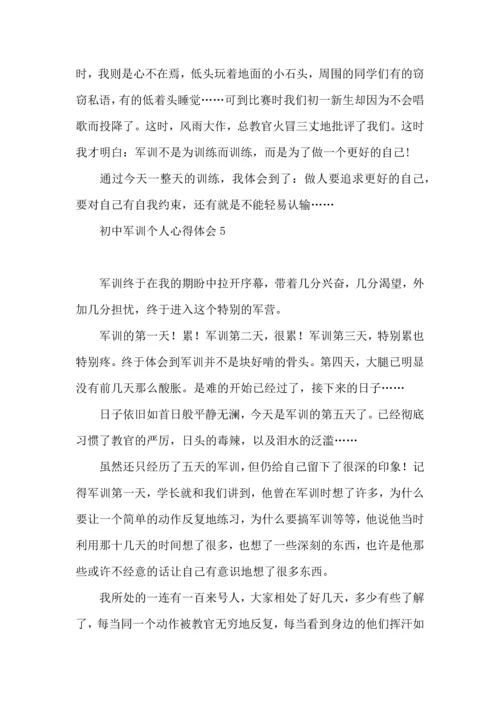 时，我则是心不在焉，低头玩着地面的小石头，周围的同学们有的窃窃私语，有的低着头睡觉……可到比赛时我们初一新生却因为不会唱歌而投降了。这时，风雨大作，总教官火冒三丈地批评了我们。这时我才明白：军训不是为训练而训练，而是为了做一个更好的自己！

通过今天一整天的训练，我体会到了：做人要追求更好的自己，要对自己有自我约束，还有就是不能轻易认输……

初中军训个人心得体会 5

军训终于在我的期盼中拉开序幕，带着几分兴奋，几分渴望，外加几分担忧，终于进入这个特别的军营。

军训的第一天！累！军训第二天，很累！军训第三天，特别累也特别疼。终于体会到军训并不是块好啃的骨头。第四天，大腿已明显没有前几天那么酸胀。是难的开始已经过了，接下来的日子……

日子依旧如首日般平静无澜，今天是军训的第五天了。已经彻底习惯了教官的严厉，日头的毒辣，以及泪水的泛滥……

虽然还只经历了五天的军训，但仍给自己留下了很深的印象！记得军训第一天，学长就和我们讲到，他曾在军训时想了许多，为什么要让一个简单的动作反复地练习，为什么要搞军训等等，他说他当时利用那十几天的时间想了很多，也想了一些深刻的东西，也许是他那些或许不经意的话让自己有意识地想了很多东西。

我所处的一连有一百来号人，大家相处了好几天，多少有些了解了，每当同一个动作被教官无穷地反复，每当看到身边的他们挥汗如